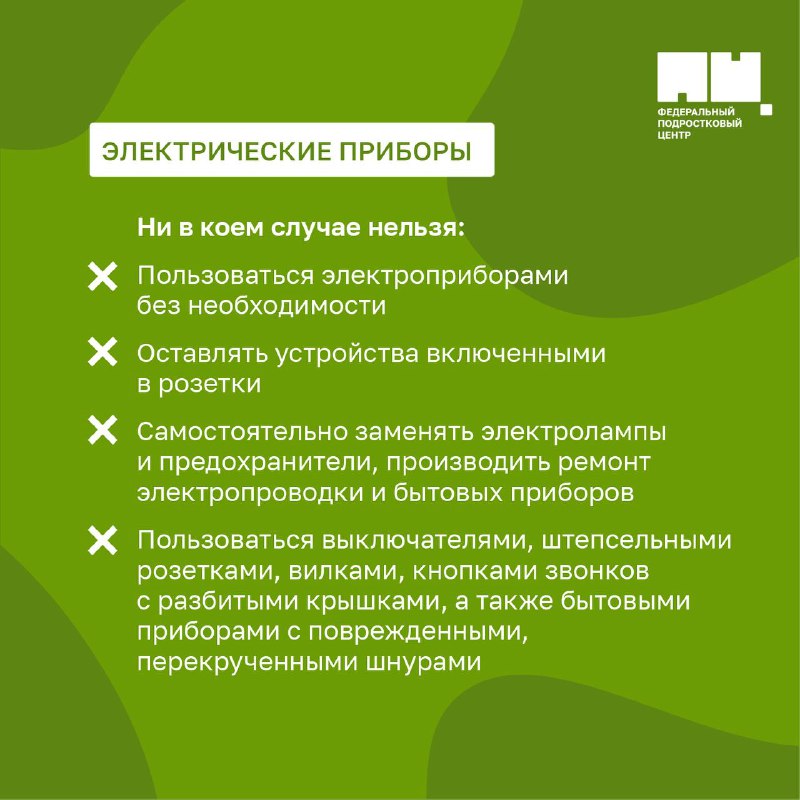 ФЕДЕРАЛЬНЫЙ ПОДРОСТКОВЫЙ ЦЕНТР

ЭЛЕКТРИЧЕСКИЕ ПРИБОРЫ

Ни в коем случае нельзя:

Пользоваться электроприборами без необходимости

Оставлять устройства включенными в розетки

Самостоятельно заменять электролампы и предохранители, производить ремонт электропроводки и бытовых приборов

Пользоваться выключателями, штепсельными розетками, вилками, кнопками звонков с разбитыми крышками, а также бытовыми приборами с поврежденными, перекрученными шнурами